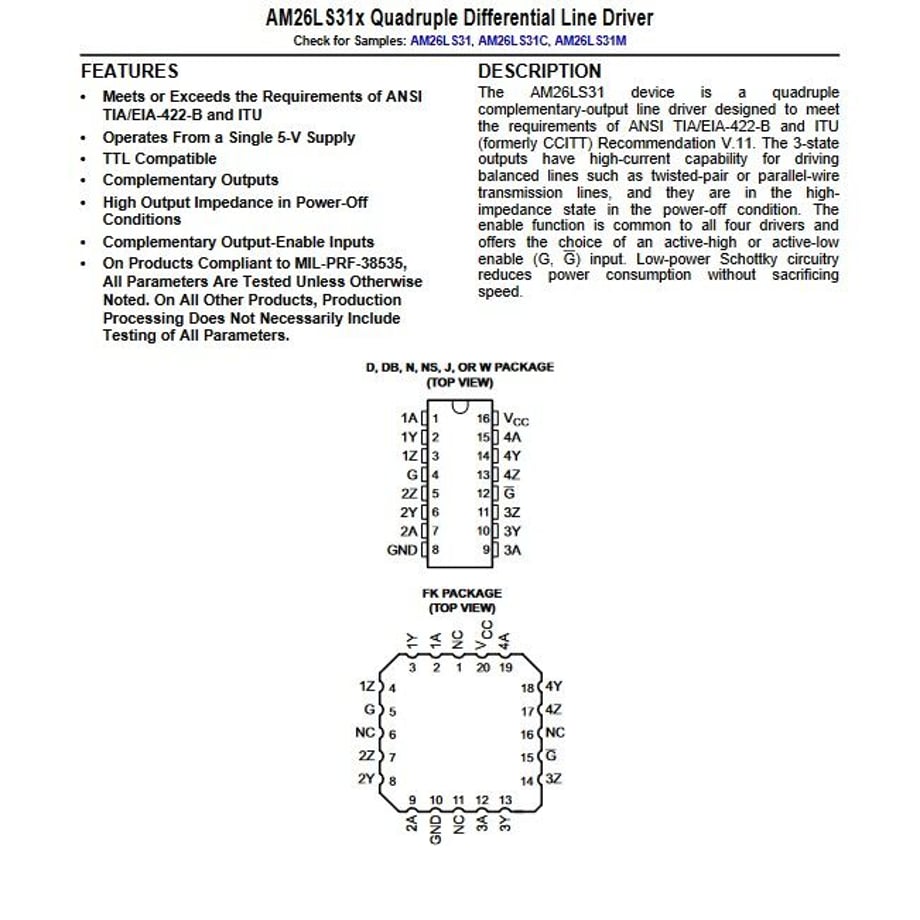 AM26LS31x Quadruple Differential Line Driver

Check for Samples: AM26LS31, AM26LS31C, AM26LS31M

FEATURES

• Meets or Exceeds the Requirements of ANSI TIA/EIA-422-B and ITU
• Operates From a Single 5-V Supply
• TTL Compatible
• Complementary Outputs
• High Output Impedance in Power-Off Conditions
• Complementary Output-Enable Inputs
• On Products Compliant to MIL-PRF-38535, All Parameters Are Tested Unless Otherwise Noted. On All Other Products, Production Processing Does Not Necessarily Include Testing of All Parameters.

DESCRIPTION

The AM26LS31 device is a quadruple complementary-output line driver designed to meet the requirements of ANSI TIA/EIA-422-B and ITU (formerly CCITT) Recommendation V.11. The 3-state outputs have high-current capability for driving balanced lines such as twisted-pair or parallel-wire transmission lines, and they are in the high-impedance state in the power-off condition. The enable function is common to all four drivers and offers the choice of an active-high or active-low enable (G, $\overline{G}$) input. Low-power Schottky circuitry reduces power consumption without sacrificing speed.

D, DB, N, NS, J, OR W PACKAGE
(TOP VIEW)

1A 1
1Y 2
1Z 3
G 4
2Z 5
2Y 6
2A 7
GND 8
16 $V_{CC}$
15 4A
14 4Y
13 4Z
12 $\overline{G}$
11 3Z
10 3Y
9 3A

FK PACKAGE
(TOP VIEW)

1Y 1A NC $V_{CC}$ 4A
3 2 1 20 19
1Z 4
G 5
NC 6
2Z 7
2Y 8
18 4Y
17 4Z
16 NC
15 $\overline{G}$
14 3Z
9 10 11 12 13
2A GND NC 3A 3Y